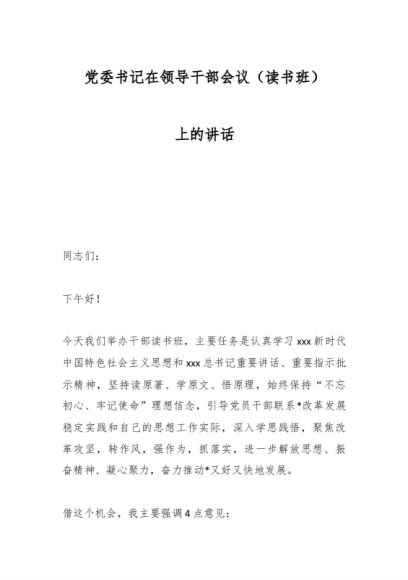 党委书记在领导干部会议（读书班）

上的讲话

同志们：

下午好！

今天我们举办干部读书班，主要任务是认真学习xxx新时代中国特色社会主义思想和xxx总书记重要讲话、重要指示批示精神，坚持读原著、学原文、悟原理，始终保持“不忘初心、牢记使命”理想信念，引导党员干部联系*改革发展稳定实践和自己的思想工作实际，深入学思践悟，聚焦改革攻坚，转作风，强作为，抓落实，进一步解放思想、振奋精神、凝心聚力，奋力推动*又好又快地发展。

借这个机会，我主要强调4点意见：